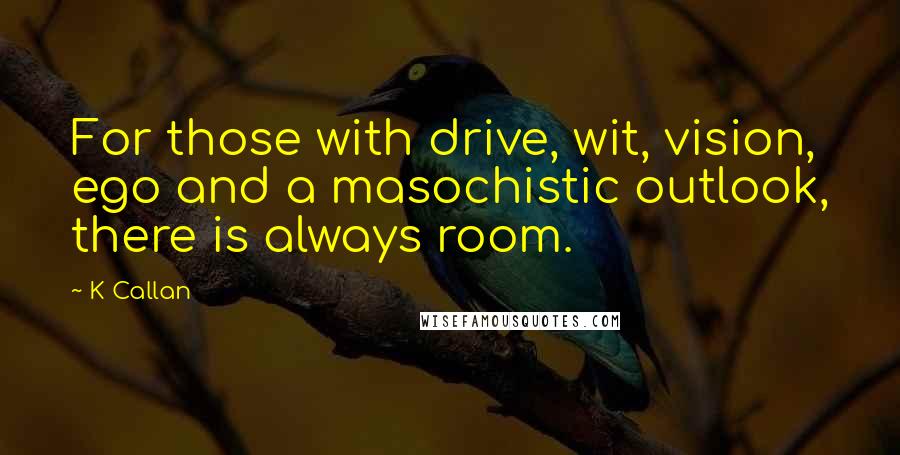 For those with drive, wit, vision, ego and a masochistic outlook, there is always room.

~ K Callan

WISEFAMOUSQUOTES.COM